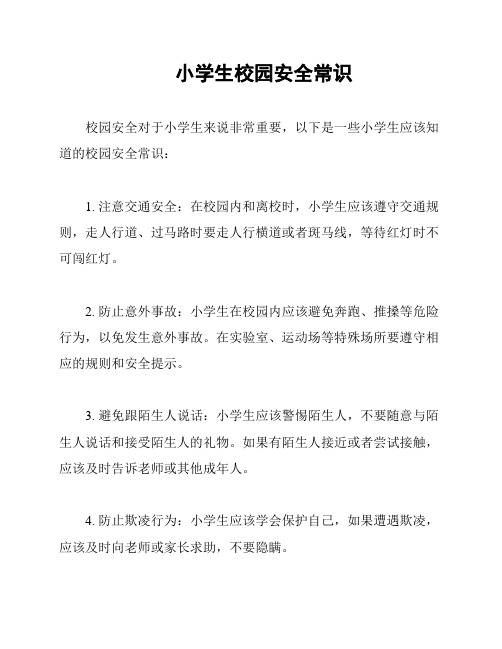 小学生校园安全常识

校园安全对于小学生来说非常重要，以下是一些小学生应该知道的校园安全常识：

1. 注意交通安全：在校园内和离校时，小学生应该遵守交通规则，走人行道、过马路时要走人行横道或者斑马线，等待红灯时不可闯红灯。

2. 防止意外事故：小学生在校园内应该避免奔跑、推搡等危险行为，以免发生意外事故。在实验室、运动场等特殊场所要遵守相应的规则和安全提示。

3. 避免跟陌生人说话：小学生应该警惕陌生人，不要随意与陌生人说话和接受陌生人的礼物。如果有陌生人接近或者尝试接触，应该及时告诉老师或其他成年人。

4. 防止欺凌行为：小学生应该学会保护自己，如果遭遇欺凌，应该及时向老师或家长求助，不要隐瞒。